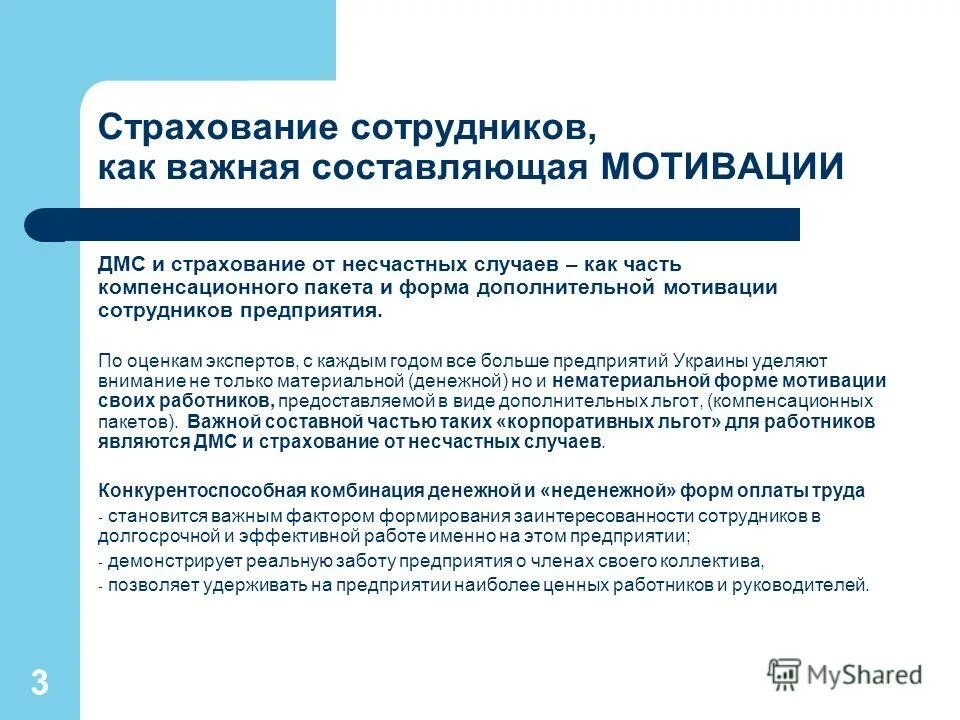 Страхование сотрудников, как важная составляющая МОТИВАЦИИ

ДМС и страхование от несчастных случаев – как часть компенсационного пакета и форма дополнительной мотивации сотрудников предприятия.

По оценкам экспертов, с каждым годом все больше предприятий Украины уделяют внимание не только материальной (денежной) но и нематериальной форме мотивации своих работников, предоставляемой в виде дополнительных льгот, (компенсационных пакетов). Важной составной частью таких «корпоративных льгот» для работников являются ДМС и страхование от несчастных случаев.

Конкурентоспособная комбинация денежной и «неденежной» форм оплаты труда
- становится важным фактором формирования заинтересованности сотрудников в долгосрочной и эффективной работе именно на этом предприятии;
- демонстрирует реальную заботу предприятия о членах своего коллектива,
- позволяет удерживать на предприятии наиболее ценных работников и руководителей.

3

MyShared